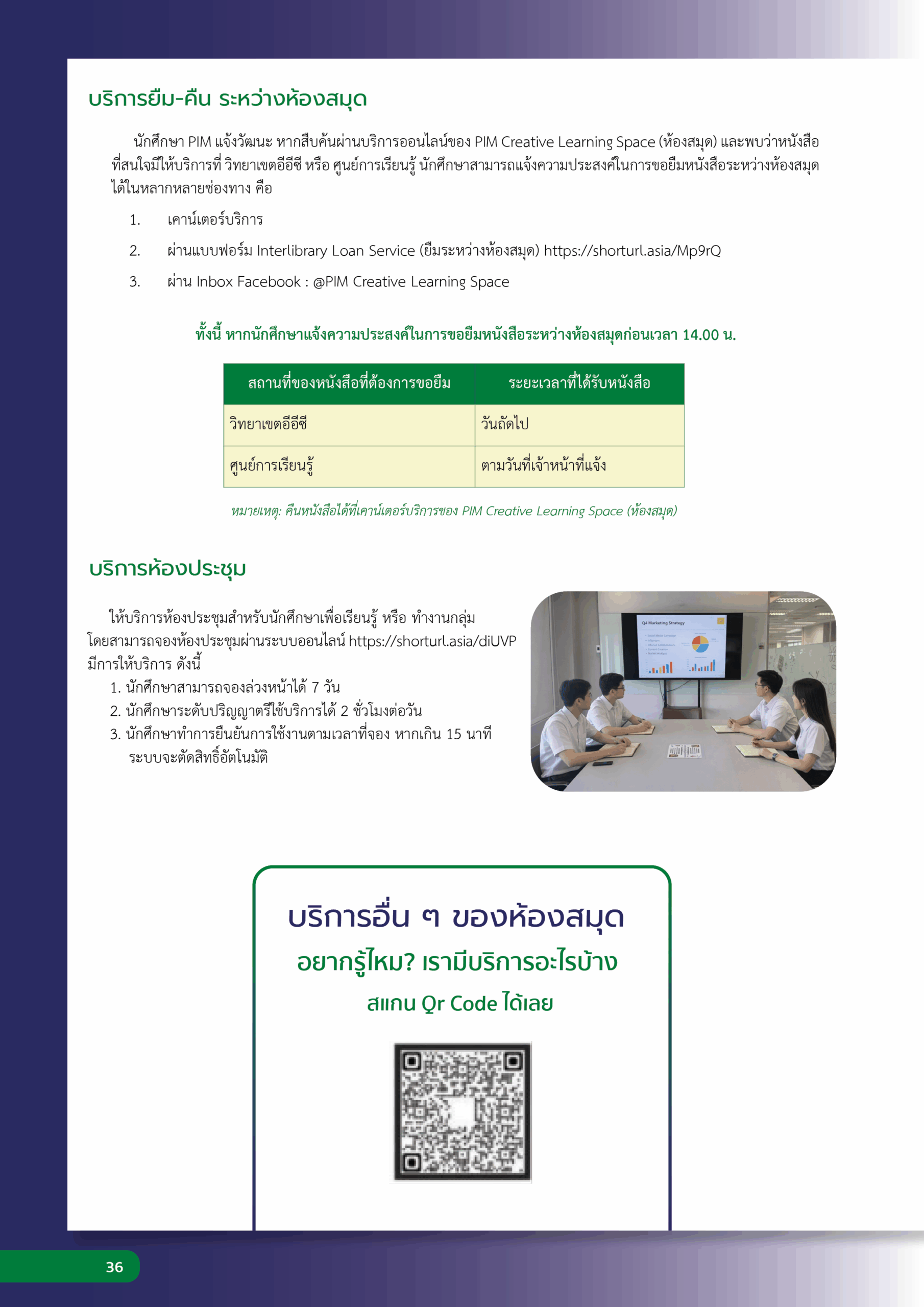 บริการยืม-คืน ระหว่างห้องสมุด

นักศึกษา PIM แจ้งวัฒนะ หากสืบค้นผ่านบริการออนไลน์ของ PIM Creative Learning Space (ห้องสมุด) และพบว่าหนังสือที่สนใจมีให้บริการที่ วิทยาเขตอีอีซี หรือ ศูนย์การเรียนรู้ นักศึกษาสามารถแจ้งความประสงค์ในการขอยืมหนังสือระหว่างห้องสมุดได้ในหลากหลายช่องทาง คือ

1. เคาน์เตอร์บริการ
2. ผ่านแบบฟอร์ม Interlibrary Loan Service (ยืมระหว่างห้องสมุด) https://shorturl.asia/Mp9rQ
3. ผ่าน Inbox Facebook : @PIM Creative Learning Space

ทั้งนี้ หากนักศึกษาแจ้งความประสงค์ในการขอยืมหนังสือระหว่างห้องสมุดก่อนเวลา 14.00 น.

| สถานที่ของหนังสือที่ต้องการขอยืม | ระยะเวลาที่ได้รับหนังสือ |
|---|---|
| วิทยาเขตอีอีซี | วันถัดไป |
| ศูนย์การเรียนรู้ | ตามวันที่เจ้าหน้าที่แจ้ง |

หมายเหตุ: คืนหนังสือได้ที่เคาน์เตอร์บริการของ PIM Creative Learning Space (ห้องสมุด)

บริการห้องประชุม

ให้บริการห้องประชุมสำหรับนักศึกษาเพื่อเรียนรู้ หรือ ทำงานกลุ่ม โดยสามารถจองห้องประชุมผ่านระบบออนไลน์ https://shorturl.asia/diUVP มีการให้บริการ ดังนี้
1. นักศึกษาสามารถจองล่วงหน้าได้ 7 วัน
2. นักศึกษาระดับปริญญาตรีใช้บริการได้ 2 ชั่วโมงต่อวัน
3. นักศึกษาทำการยืนยันการใช้งานตามเวลาที่จอง หากเกิน 15 นาที ระบบจะตัดสิทธิ์อัตโนมัติ

Q4 Marketing Strategy

บริการอื่น ๆ ของห้องสมุด
อยากรู้ไหม? เรามีบริการอะไรบ้าง
สแกน Qr Code ได้เลย

36